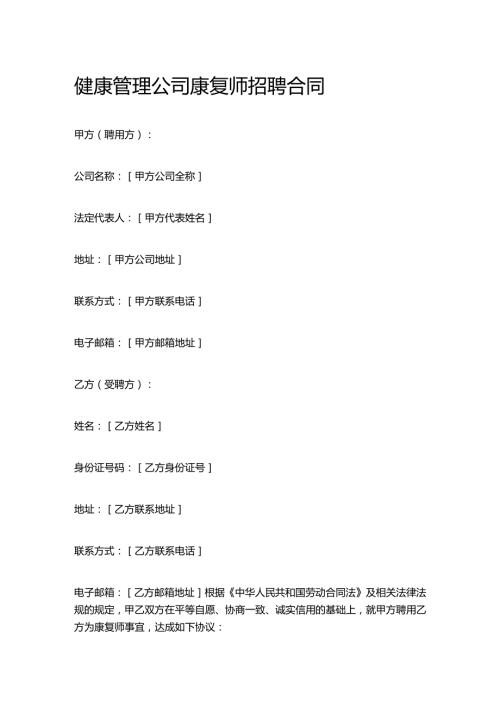 健康管理公司康复师招聘合同

甲方（聘用方）：

公司名称：［甲方公司全称］

法定代表人：［甲方代表姓名］

地址：［甲方公司地址］

联系方式：［甲方联系电话］

电子邮箱：［甲方邮箱地址］

乙方（受聘方）：

姓名：［乙方姓名］

身份证号码：［乙方身份证号］

地址：［乙方联系地址］

联系方式：［乙方联系电话］

电子邮箱：［乙方邮箱地址］根据《中华人民共和国劳动合同法》及相关法律法规的规定，甲乙双方在平等自愿、协商一致、诚实信用的基础上，就甲方聘用乙方为康复师事宜，达成如下协议：